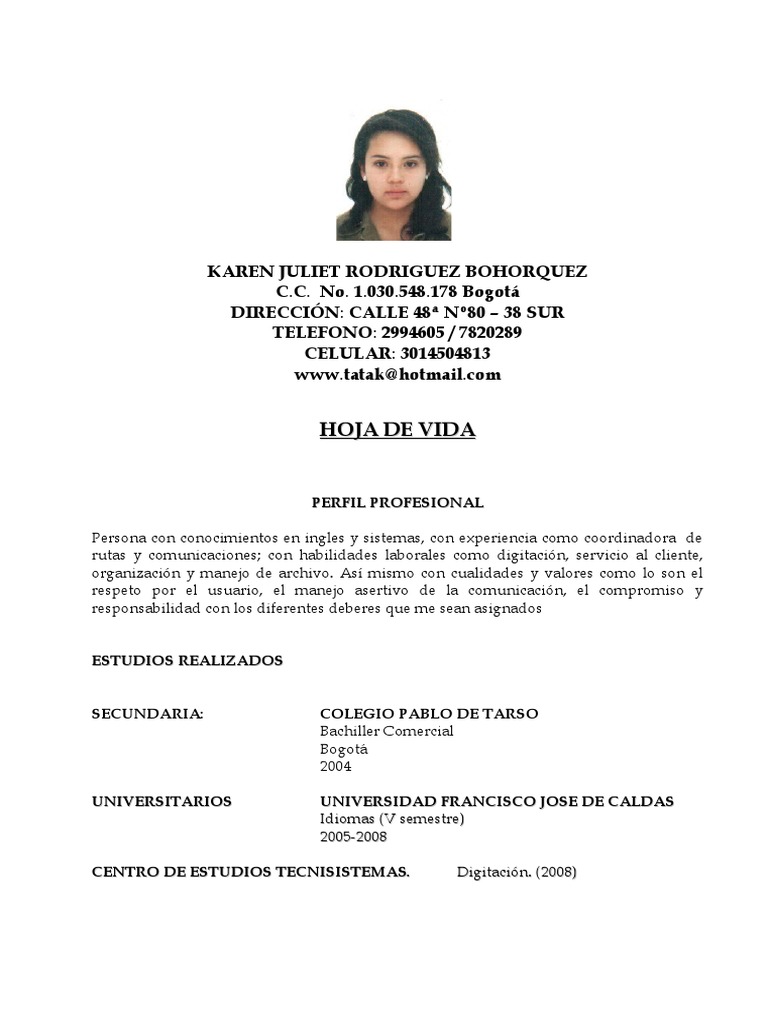 KAREN JULIET RODRIGUEZ BOHORQUEZ
C.C. No. 1.030.548.178 Bogotá
DIRECCIÓN: CALLE 48ª Nº80 – 38 SUR
TELEFONO: 2994605 / 7820289
CELULAR: 3014504813
www.tatak@hotmail.com

HOJA DE VIDA

PERFIL PROFESIONAL

Persona con conocimientos en ingles y sistemas, con experiencia como coordinadora de rutas y comunicaciones; con habilidades laborales como digitación, servicio al cliente, organización y manejo de archivo. Así mismo con cualidades y valores como lo son el respeto por el usuario, el manejo asertivo de la comunicación, el compromiso y responsabilidad con los diferentes deberes que me sean asignados

ESTUDIOS REALIZADOS

SECUNDARIA: COLEGIO PABLO DE TARSO
Bachiller Comercial
Bogotá
2004

UNIVERSITARIOS UNIVERSIDAD FRANCISCO JOSE DE CALDAS
Idiomas (V semestre)
2005-2008

CENTRO DE ESTUDIOS TECNISISTEMAS. Digitación. (2008)